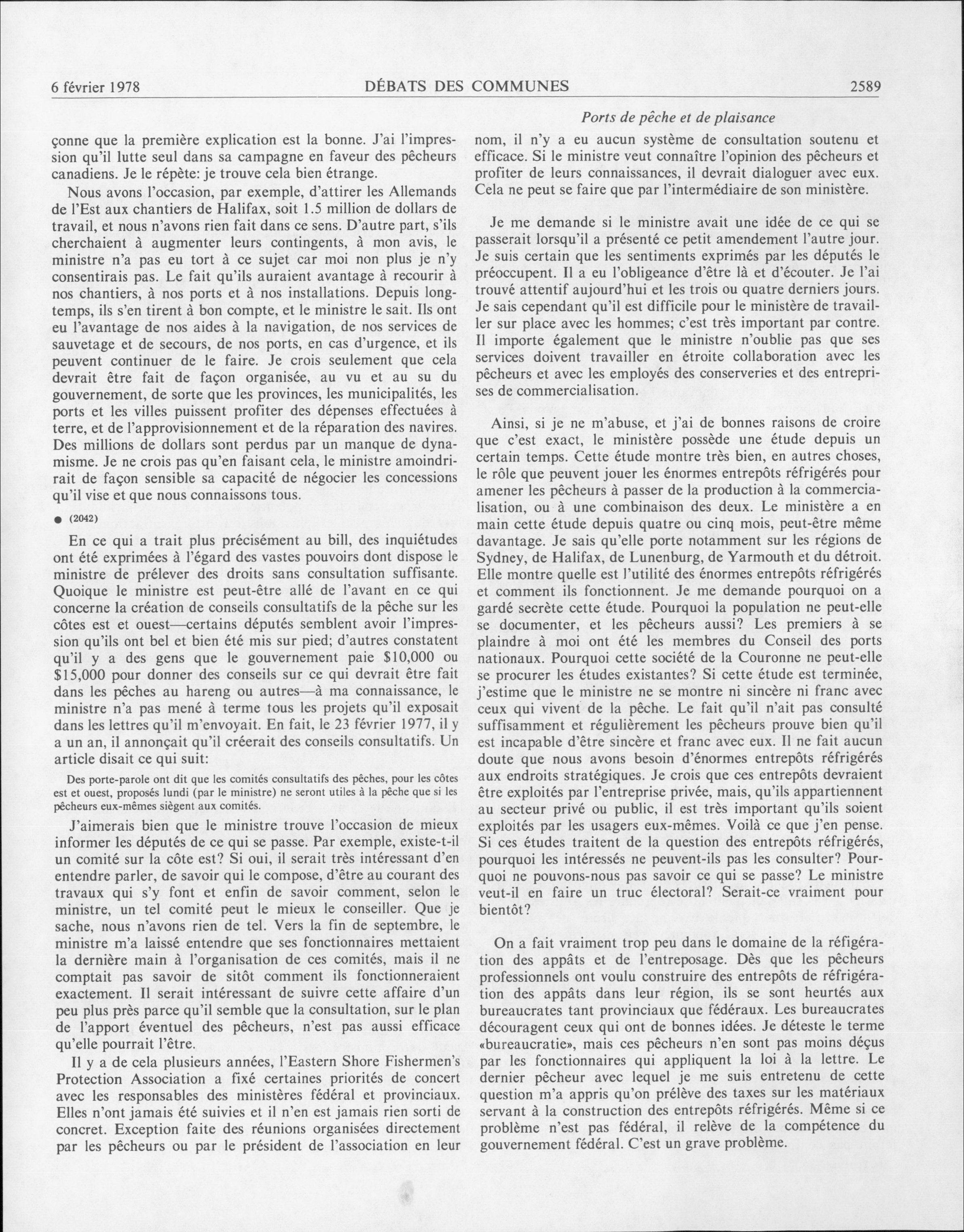 6 février 1978 DÉBATS DES COMMUNES 2589

Ports de pêche et de plaisance

çonne que la première explication est la bonne. J'ai l'impression qu'il lutte seul dans sa campagne en faveur des pêcheurs canadiens. Je le répète: je trouve cela bien étrange.

Nous avons l'occasion, par exemple, d'attirer les Allemands de l'Est aux chantiers de Halifax, soit 1.5 million de dollars de travail, et nous n'avons rien fait dans ce sens. D'autre part, s'ils cherchaient à augmenter leurs contingents, à mon avis, le ministre n'a pas eu tort à ce sujet car moi non plus je n'y consentirais pas. Le fait qu'ils auraient avantage à recourir à nos chantiers, à nos ports et à nos installations. Depuis longtemps, ils s'en tirent à bon compte, et le ministre le sait. Ils ont eu l'avantage de nos aides à la navigation, de nos services de sauvetage et de secours, de nos ports, en cas d'urgence, et ils peuvent continuer de le faire. Je crois seulement que cela devrait être fait de façon organisée, au vu et au su du gouvernement, de sorte que les provinces, les municipalités, les ports et les villes puissent profiter des dépenses effectuées à terre, et de l'approvisionnement et de la réparation des navires. Des millions de dollars sont perdus par un manque de dynamisme. Je ne crois pas qu'en faisant cela, le ministre amoindrirait de façon sensible sa capacité de négocier les concessions qu'il vise et que nous connaissons tous.

● (2042)

En ce qui a trait plus précisément au bill, des inquiétudes ont été exprimées à l'égard des vastes pouvoirs dont dispose le ministre de prélever des droits sans consultation suffisante. Quoique le ministre est peut-être allé de l'avant en ce qui concerne la création de conseils consultatifs de la pêche sur les côtes est et ouest—certains députés semblent avoir l'impression qu'ils ont bel et bien été mis sur pied; d'autres constatent qu'il y a des gens que le gouvernement paie $10,000 ou $15,000 pour donner des conseils sur ce qui devrait être fait dans les pêches au hareng ou autres—à ma connaissance, le ministre n'a pas mené à terme tous les projets qu'il exposait dans les lettres qu'il m'envoyait. En fait, le 23 février 1977, il y a un an, il annonçait qu'il créerait des conseils consultatifs. Un article disait ce qui suit:

Des porte-parole ont dit que les comités consultatifs des pêches, pour les côtes est et ouest, proposés lundi (par le ministre) ne seront utiles à la pêche que si les pêcheurs eux-mêmes siègent aux comités.

J'aimerais bien que le ministre trouve l'occasion de mieux informer les députés de ce qui se passe. Par exemple, existe-t-il un comité sur la côte est? Si oui, il serait très intéressant d'en entendre parler, de savoir qui le compose, d'être au courant des travaux qui s'y font et enfin de savoir comment, selon le ministre, un tel comité peut le mieux le conseiller. Que je sache, nous n'avons rien de tel. Vers la fin de septembre, le ministre m'a laissé entendre que ses fonctionnaires mettaient la dernière main à l'organisation de ces comités, mais il ne comptait pas savoir de sitôt comment ils fonctionneraient exactement. Il serait intéressant de suivre cette affaire d'un peu plus près parce qu'il semble que la consultation, sur le plan de l'apport éventuel des pêcheurs, n'est pas aussi efficace qu'elle pourrait l'être.

Il y a de cela plusieurs années, l'Eastern Shore Fishermen's Protection Association a fixé certaines priorités de concert avec les responsables des ministères fédéral et provinciaux. Elles n'ont jamais été suivies et il n'en est jamais rien sorti de concret. Exception faite des réunions organisées directement par les pêcheurs ou par le président de l'association en leur nom, il n'y a eu aucun système de consultation soutenu et efficace. Si le ministre veut connaître l'opinion des pêcheurs et profiter de leurs connaissances, il devrait dialoguer avec eux. Cela ne peut se faire que par l'intermédiaire de son ministère.

Je me demande si le ministre avait une idée de ce qui se passerait lorsqu'il a présenté ce petit amendement l'autre jour. Je suis certain que les sentiments exprimés par les députés le préoccupent. Il a eu l'obligeance d'être là et d'écouter. Je l'ai trouvé attentif aujourd'hui et les trois ou quatre derniers jours. Je sais cependant qu'il est difficile pour le ministère de travailler sur place avec les hommes; c'est très important par contre. Il importe également que le ministre n'oublie pas que ses services doivent travailler en étroite collaboration avec les pêcheurs et avec les employés des conserveries et des entreprises de commercialisation.

Ainsi, si je ne m'abuse, et j'ai de bonnes raisons de croire que c'est exact, le ministère possède une étude depuis un certain temps. Cette étude montre très bien, en autres choses, le rôle que peuvent jouer les énormes entrepôts réfrigérés pour amener les pêcheurs à passer de la production à la commercialisation, ou à une combinaison des deux. Le ministère a en main cette étude depuis quatre ou cinq mois, peut-être même davantage. Je sais qu'elle porte notamment sur les régions de Sydney, de Halifax, de Lunenburg, de Yarmouth et du détroit. Elle montre quelle est l'utilité des énormes entrepôts réfrigérés et comment ils fonctionnent. Je me demande pourquoi on a gardé secrète cette étude. Pourquoi la population ne peut-elle se documenter, et les pêcheurs aussi? Les premiers à se plaindre à moi ont été les membres du Conseil des ports nationaux. Pourquoi cette société de la Couronne ne peut-elle se procurer les études existantes? Si cette étude est terminée, j'estime que le ministre ne se montre ni sincère ni franc avec ceux qui vivent de la pêche. Le fait qu'il n'ait pas consulté suffisamment et régulièrement les pêcheurs prouve bien qu'il est incapable d'être sincère et franc avec eux. Il ne fait aucun doute que nous avons besoin d'énormes entrepôts réfrigérés aux endroits stratégiques. Je crois que ces entrepôts devraient être exploités par l'entreprise privée, mais, qu'ils appartiennent au secteur privé ou public, il est très important qu'ils soient exploités par les usagers eux-mêmes. Voilà ce que j'en pense. Si ces études traitent de la question des entrepôts réfrigérés, pourquoi les intéressés ne peuvent-ils pas les consulter? Pourquoi ne pouvons-nous pas savoir ce qui se passe? Le ministre veut-il en faire un truc électoral? Serait-ce vraiment pour bientôt?

On a fait vraiment trop peu dans le domaine de la réfigération des appâts et de l'entreposage. Dès que les pêcheurs professionnels ont voulu construire des entrepôts de réfrigération des appâts dans leur région, ils se sont heurtés aux bureaucrates tant provinciaux que fédéraux. Les bureaucrates découragent ceux qui ont de bonnes idées. Je déteste le terme «bureaucratie», mais ces pêcheurs n'en sont pas moins déçus par les fonctionnaires qui appliquent la loi à la lettre. Le dernier pêcheur avec lequel je me suis entretenu de cette question m'a appris qu'on prélève des taxes sur les matériaux servant à la construction des entrepôts réfrigérés. Même si ce problème n'est pas fédéral, il relève de la compétence du gouvernement fédéral. C'est un grave problème.